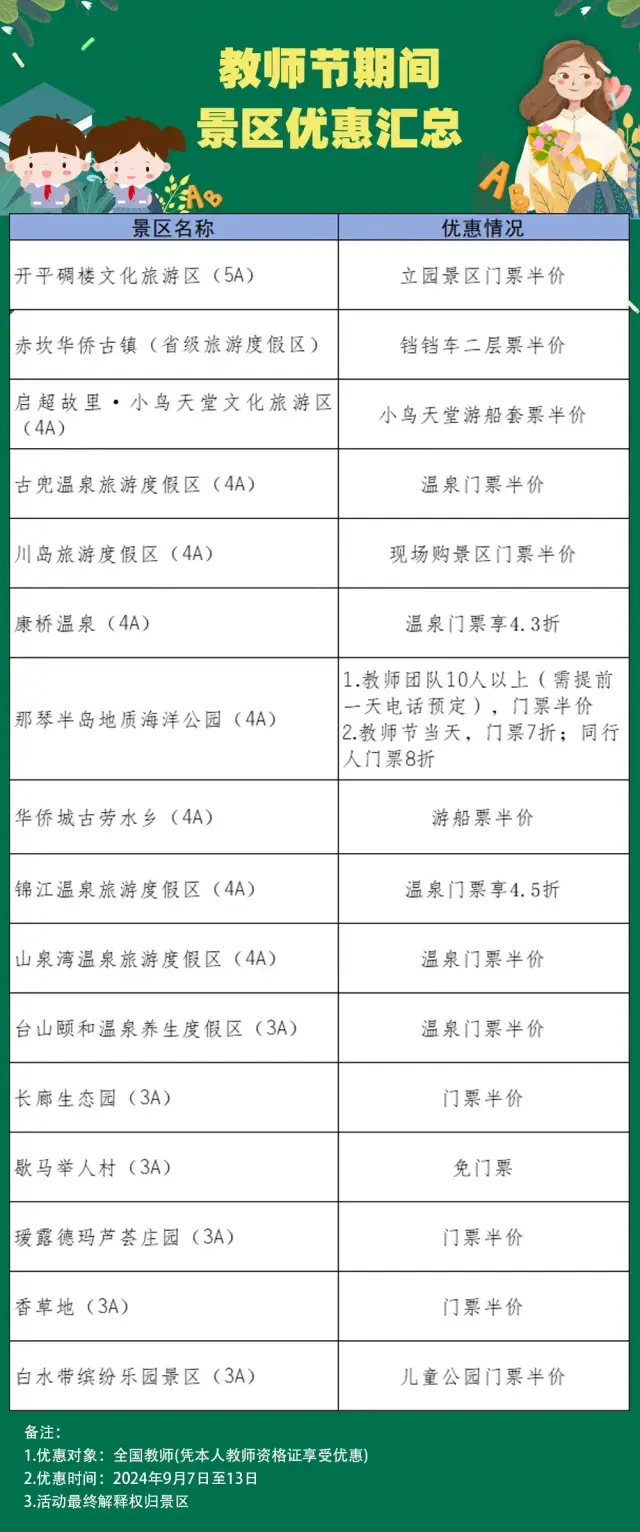 教师节期间
景区优惠汇总

| 景区名称 | 优惠情况 |
|---|---|
| 开平碉楼文化旅游区（5A） | 立园景区门票半价 |
| 赤坎华侨古镇（省级旅游度假区） | 铛铛车二层票半价 |
| 启超故里·小鸟天堂文化旅游区（4A） | 小鸟天堂游船套票半价 |
| 古兜温泉旅游度假区（4A） | 温泉门票半价 |
| 川岛旅游度假区（4A） | 现场购景区门票半价 |
| 康桥温泉（4A） | 温泉门票享4.3折 |
| 那琴半岛地质海洋公园（4A） | 1.教师团队10人以上（需提前一天电话预定），门票半价 2.教师节当天，门票7折；同行人门票8折 |
| 华侨城古劳水乡（4A） | 游船票半价 |
| 锦江温泉旅游度假区（4A） | 温泉门票享4.5折 |
| 山泉湾温泉旅游度假区（4A） | 温泉门票半价 |
| 台山颐和温泉养生度假区（3A） | 温泉门票半价 |
| 长廊生态园（3A） | 门票半价 |
| 歇马举人村（3A） | 免门票 |
| 瑷露德玛芦荟庄园（3A） | 门票半价 |
| 香草地（3A） | 门票半价 |
| 白水带缤纷乐园景区（3A） | 儿童公园门票半价 |

备注：
1.优惠对象：全国教师(凭本人教师资格证享受优惠)
2.优惠时间：2024年9月7日至13日
3.活动最终解释权归景区